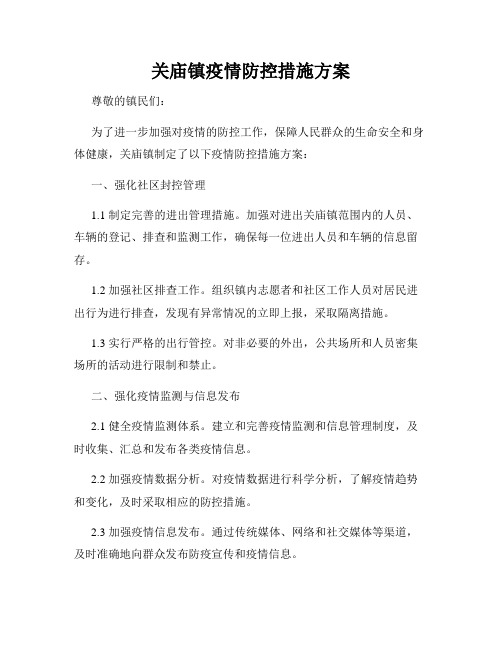 关庙镇疫情防控措施方案

尊敬的镇民们：

为了进一步加强对疫情的防控工作，保障人民群众的生命安全和身体健康，关庙镇制定了以下疫情防控措施方案：

一、强化社区封控管理

1.1 制定完善的进出管理措施。加强对进出关庙镇范围内的人员、车辆的登记、排查和监测工作，确保每一位进出人员和车辆的信息留存。

1.2 加强社区排查工作。组织镇内志愿者和社区工作人员对居民进出行为进行排查，发现有异常情况的立即上报，采取隔离措施。

1.3 实行严格的出行管控。对非必要的外出，公共场所和人员密集场所的活动进行限制和禁止。

二、强化疫情监测与信息发布

2.1 健全疫情监测体系。建立和完善疫情监测和信息管理制度，及时收集、汇总和发布各类疫情信息。

2.2 加强疫情数据分析。对疫情数据进行科学分析，了解疫情趋势和变化，及时采取相应的防控措施。

2.3 加强疫情信息发布。通过传统媒体、网络和社交媒体等渠道，及时准确地向群众发布防疫宣传和疫情信息。